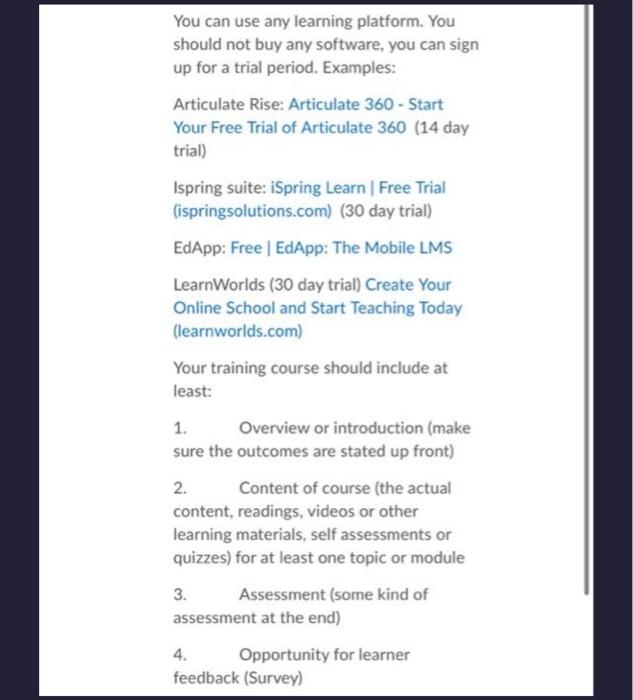 You can use any learning platform. You should not buy any software, you can sign up for a trial period. Examples:

Articulate Rise: Articulate 360 - Start Your Free Trial of Articulate 360 (14 day trial)

Ispring suite: iSpring Learn | Free Trial (ispringsolutions.com) (30 day trial)

EdApp: Free | EdApp: The Mobile LMS

LearnWorlds (30 day trial) Create Your Online School and Start Teaching Today (learnworlds.com)

Your training course should include at least:

1. Overview or introduction (make sure the outcomes are stated up front)

2. Content of course (the actual content, readings, videos or other learning materials, self assessments or quizzes) for at least one topic or module

3. Assessment (some kind of assessment at the end)

4. Opportunity for learner feedback (Survey)